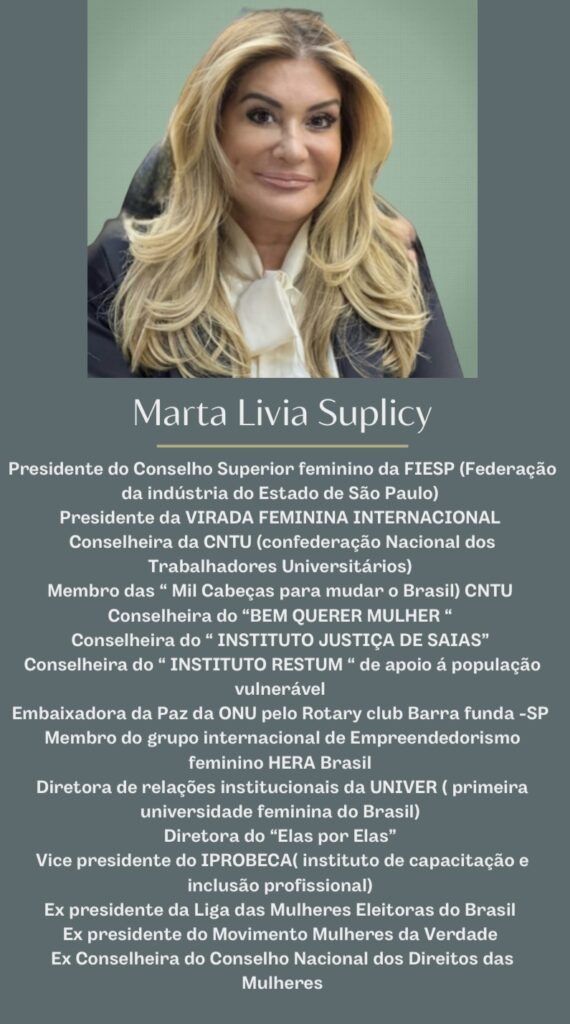 Marta Livia Suplicy

Presidente do Conselho Superior feminino da FIESP (Federação da indústria do Estado de São Paulo)

Presidente da VIRADA FEMININA INTERNACIONAL

Conselheira da CNTU (confederação Nacional dos Trabalhadores Universitários)

Membro das " Mil Cabeças para mudar o Brasil) CNTU

Conselheira do "BEM QUERER MULHER "

Conselheira do " INSTITUTO JUSTIÇA DE SAIAS"

Conselheira do " INSTITUTO RESTUM " de apoio á população vulnerável

Embaixadora da Paz da ONU pelo Rotary club Barra funda -SP

Membro do grupo internacional de Empreendedorismo feminino HERA Brasil

Diretora de relações institucionais da UNIVER ( primeira universidade feminina do Brasil)

Diretora do "Elas por Elas"

Vice presidente do IPROBECA( instituto de capacitação e inclusão profissional)

Ex presidente da Liga das Mulheres Eleitoras do Brasil

Ex presidente do Movimento Mulheres da Verdade

Ex Conselheira do Conselho Nacional dos Direitos das Mulheres